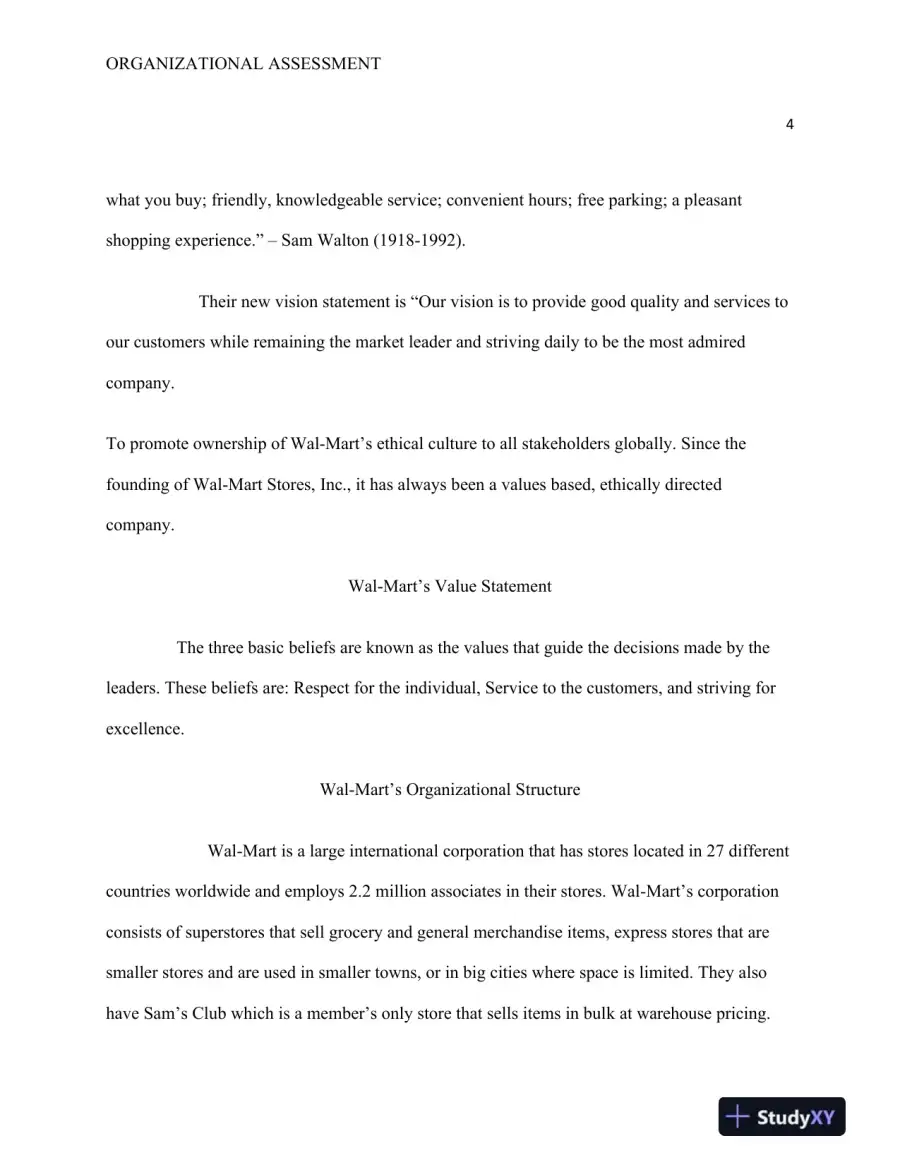 ORGANIZATIONAL ASSESSMENT

4

what you buy; friendly, knowledgeable service; convenient hours; free parking; a pleasant shopping experience." – Sam Walton (1918-1992).

Their new vision statement is "Our vision is to provide good quality and services to our customers while remaining the market leader and striving daily to be the most admired company.

To promote ownership of Wal-Mart's ethical culture to all stakeholders globally. Since the founding of Wal-Mart Stores, Inc., it has always been a values based, ethically directed company.

Wal-Mart's Value Statement

The three basic beliefs are known as the values that guide the decisions made by the leaders. These beliefs are: Respect for the individual, Service to the customers, and striving for excellence.

Wal-Mart's Organizational Structure

Wal-Mart is a large international corporation that has stores located in 27 different countries worldwide and employs 2.2 million associates in their stores. Wal-Mart's corporation consists of superstores that sell grocery and general merchandise items, express stores that are smaller stores and are used in smaller towns, or in big cities where space is limited. They also have Sam's Club which is a member's only store that sells items in bulk at warehouse pricing.

StudyXY